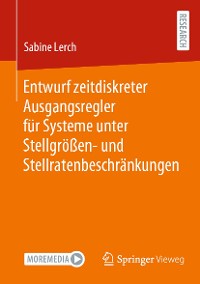 RESEARCH

Sabine Lerch

Entwurf zeitdiskreter Ausgangsregler für Systeme unter Stellgrößen- und Stellratenbeschränkungen

MOREMEDIA

Springer Vieweg